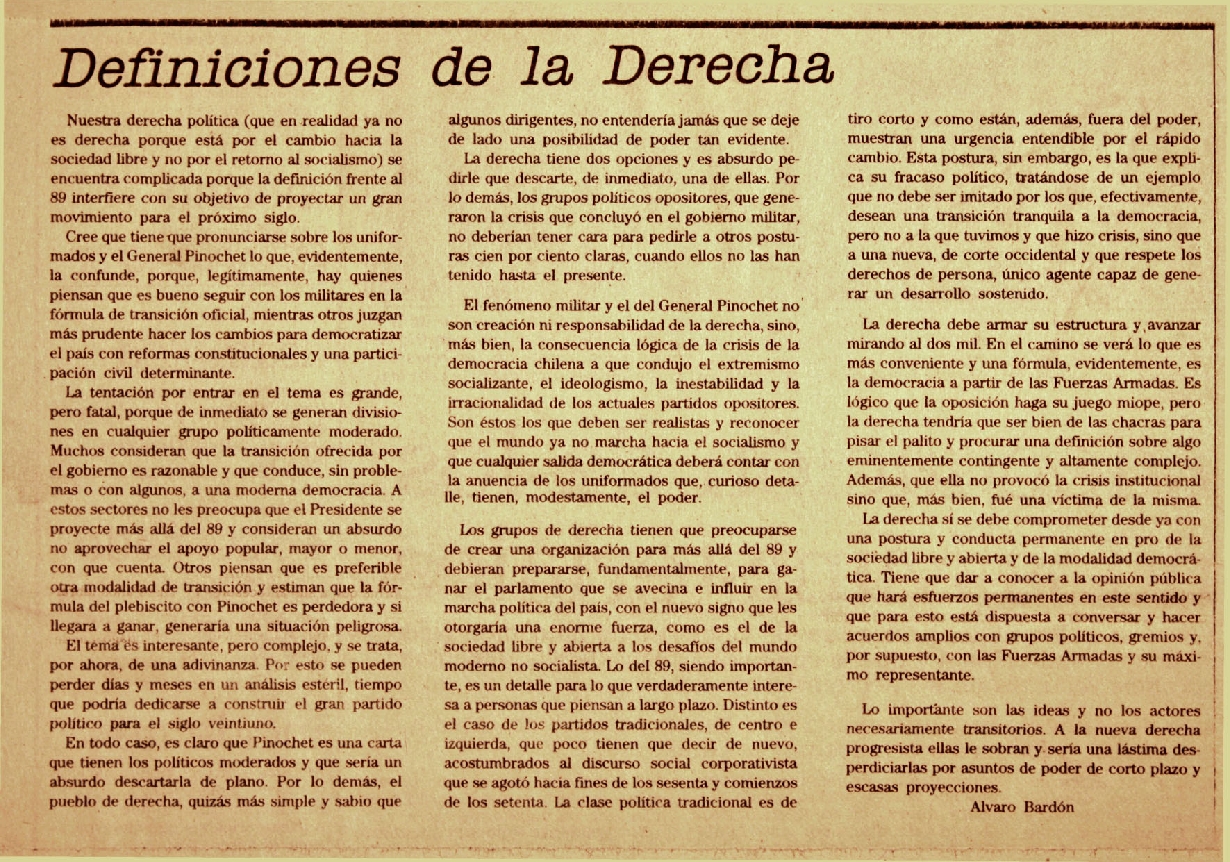 Definiciones de la Derecha

Nuestra derecha política (que en realidad ya no es derecha porque está por el cambio hacia la sociedad libre y no por el retorno al socialismo) se encuentra complicada porque la definición frente al 89 interfiere con su objetivo de proyectar un gran movimiento para el próximo siglo.

Cree que tiene que pronunciarse sobre los uniformados y el General Pinochet lo que, evidentemente, la confunde, porque, legítimamente, hay quienes piensan que es bueno seguir con los militares en la fórmula de transición oficial, mientras otros juzgan más prudente hacer los cambios para democratizar el país con reformas constitucionales y una participación civil determinante.

La tentación por entrar en el tema es grande, pero fatal, porque de inmediato se generan divisiones en cualquier grupo políticamente moderado. Muchos consideran que la transición ofrecida por el gobierno es razonable y que conduce, sin problemas o con algunos, a una moderna democracia. A estos sectores no les preocupa que el Presidente se proyecte más allá del 89 y consideran un absurdo no aprovechar el apoyo popular, mayor o menor, con que cuenta. Otros piensan que es preferible otra modalidad de transición y estiman que la fórmula del plebiscito con Pinochet es perdedora y si llegara a ganar, generaría una situación peligrosa.

El tema es interesante, pero complejo, y se trata, por ahora, de una adivinanza. Por esto se pueden perder días y meses en un análisis estéril, tiempo que podría dedicarse a construir el gran partido político para el siglo veintiuno.

En todo caso, es claro que Pinochet es una carta que tienen los políticos moderados y que sería un absurdo descartarla de plano. Por lo demás, el pueblo de derecha, quizás más simple y sabio que algunos dirigentes, no entendería jamás que se deje de lado una posibilidad de poder tan evidente.

La derecha tiene dos opciones y es absurdo pedirle que descarte, de inmediato, una de ellas. Por lo demás, los grupos políticos opositores, que generaron la crisis que concluyó en el gobierno militar, no deberían tener cara para pedirle a otros posturas cien por ciento claras, cuando ellos no las han tenido hasta el presente.

El fenómeno militar y el del General Pinochet no son creación ni responsabilidad de la derecha, sino, más bien, la consecuencia lógica de la crisis de la democracia chilena a que condujo el extremismo socializante, el ideologismo, la inestabilidad y la irracionalidad de los actuales partidos opositores. Son éstos los que deben ser realistas y reconocer que el mundo ya no marcha hacia el socialismo y que cualquier salida democrática deberá contar con la anuencia de los uniformados que, curioso detalle, tienen, modestamente, el poder.

Los grupos de derecha tienen que preocuparse de crear una organización para más allá del 89 y debieran prepararse, fundamentalmente, para ganar el parlamento que se avecina e influir en la marcha política del país, con el nuevo signo que les otorgaría una enorme fuerza, como es el de la sociedad libre y abierta a los desafíos del mundo moderno no socialista. Lo del 89, siendo importante, es un detalle para lo que verdaderamente interesa a personas que piensan a largo plazo. Distinto es el caso de los partidos tradicionales, de centro e izquierda, que poco tienen que decir de nuevo, acostumbrados al discurso social corporativista que se agotó hacia fines de los sesenta y comienzos de los setenta. La clase política tradicional es de tiro corto y como están, además, fuera del poder, muestran una urgencia entendible por el rápido cambio. Esta postura, sin embargo, es la que explica su fracaso político, tratándose de un ejemplo que no debe ser imitado por los que, efectivamente, desean una transición tranquila a la democracia, pero no a la que tuvimos y que hizo crisis, sino que a una nueva, de corte occidental y que respete los derechos de persona, único agente capaz de generar un desarrollo sostenido.

La derecha debe armar su estructura y avanzar mirando al dos mil. En el camino se verá lo que es más conveniente y una fórmula, evidentemente, es la democracia a partir de las Fuerzas Armadas. Es lógico que la oposición haga su juego miope, pero la derecha tendría que ser bien de las chacras para pisar el palito y procurar una definición sobre algo eminentemente contingente y altamente complejo. Además, que ella no provocó la crisis institucional sino que, más bien, fué una víctima de la misma.

La derecha sí se debe comprometer desde ya con una postura y conducta permanente en pro de la sociedad libre y abierta y de la modalidad democrática. Tiene que dar a conocer a la opinión pública que hará esfuerzos permanentes en este sentido y que para esto está dispuesta a conversar y hacer acuerdos amplios con grupos políticos, gremios y, por supuesto, con las Fuerzas Armadas y su máximo representante.

Lo importante son las ideas y no los actores necesariamente transitorios. A la nueva derecha progresista ellas le sobran y sería una lástima desperdiciarlas por asuntos de poder de corto plazo y escasas proyecciones.

Alvaro Bardón